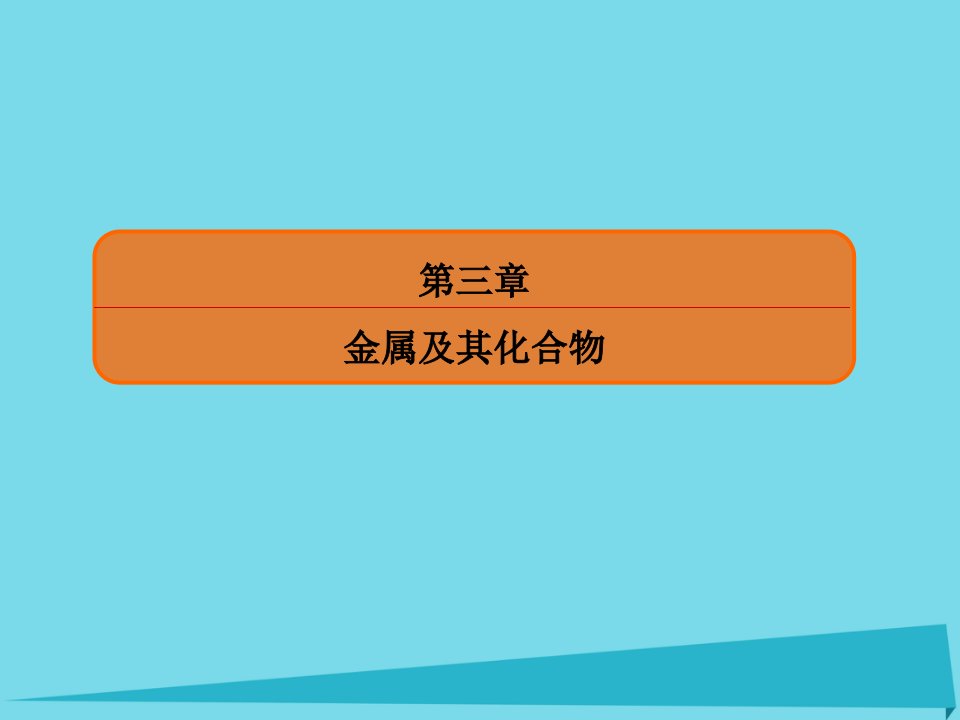 第三章

金属及其化合物